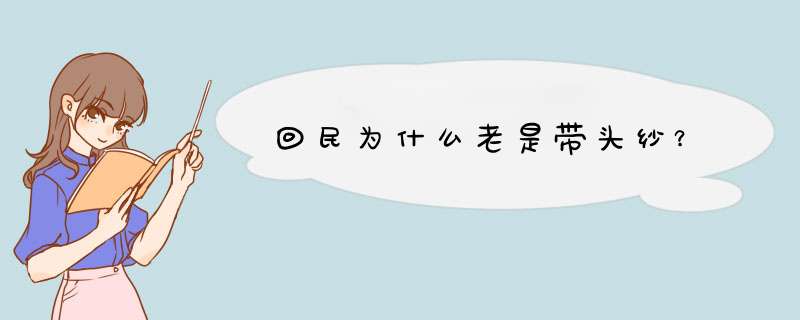 回民为什么老是带头纱？